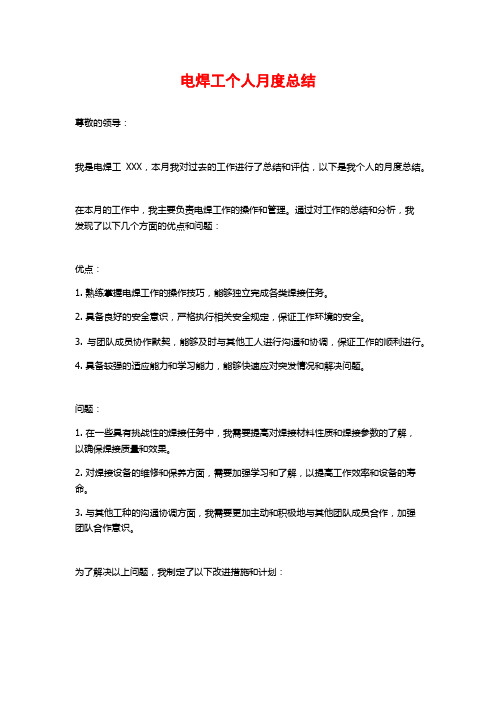 电焊工个人月度总结

尊敬的领导：

我是电焊工 XXX，本月我对过去的工作进行了总结和评估，以下是我个人的月度总结。

在本月的工作中，我主要负责电焊工作的操作和管理。通过对工作的总结和分析，我发现了以下几个方面的优点和问题：

优点：

1. 熟练掌握电焊工作的操作技巧，能够独立完成各类焊接任务。

2. 具备良好的安全意识，严格执行相关安全规定，保证工作环境的安全。

3. 与团队成员协作默契，能够及时与其他工人进行沟通和协调，保证工作的顺利进行。

4. 具备较强的适应能力和学习能力，能够快速应对突发情况和解决问题。

问题：

1. 在一些具有挑战性的焊接任务中，我需要提高对焊接材料性质和焊接参数的了解，以确保焊接质量和效果。

2. 对焊接设备的维修和保养方面，需要加强学习和了解，以提高工作效率和设备的寿命。

3. 与其他工种的沟通协调方面，我需要更加主动和积极地与其他团队成员合作，加强团队合作意识。

为了解决以上问题，我制定了以下改进措施和计划：